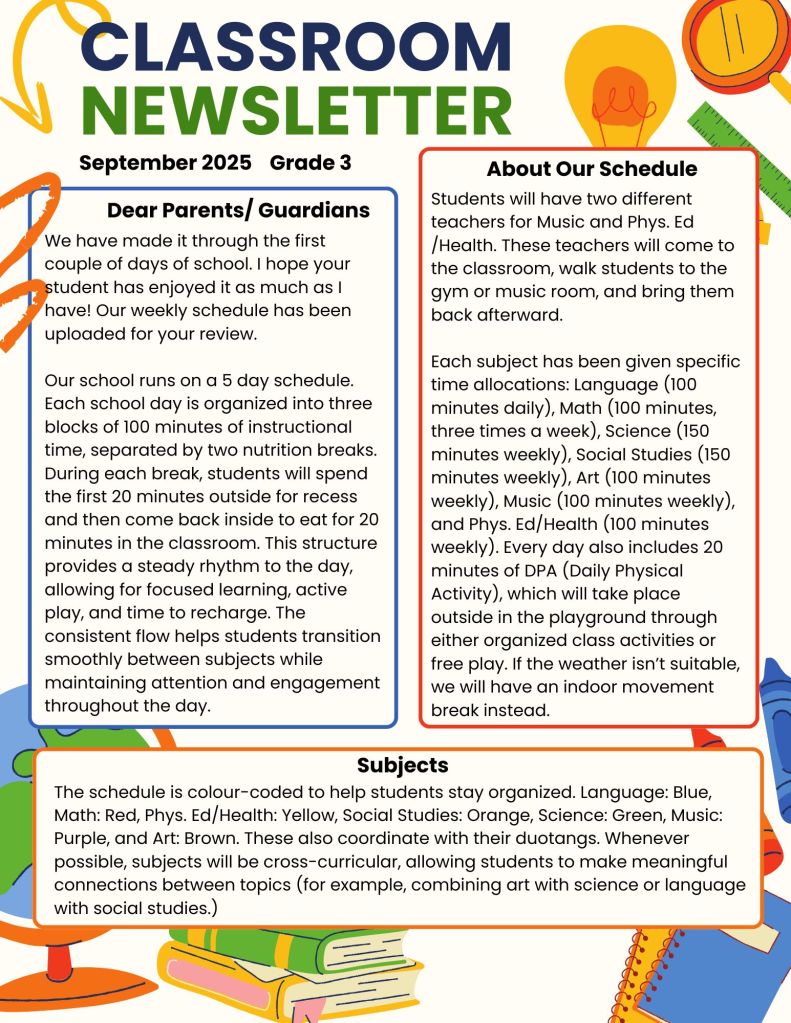 CLASSROOM NEWSLETTER

September 2025 Grade 3

Dear Parents/ Guardians

We have made it through the first couple of days of school. I hope your student has enjoyed it as much as I have! Our weekly schedule has been uploaded for your review.

Our school runs on a 5 day schedule. Each school day is organized into three blocks of 100 minutes of instructional time, separated by two nutrition breaks. During each break, students will spend the first 20 minutes outside for recess and then come back inside to eat for 20 minutes in the classroom. This structure provides a steady rhythm to the day, allowing for focused learning, active play, and time to recharge. The consistent flow helps students transition smoothly between subjects while maintaining attention and engagement throughout the day.

About Our Schedule

Students will have two different teachers for Music and Phys. Ed /Health. These teachers will come to the classroom, walk students to the gym or music room, and bring them back afterward.

Each subject has been given specific time allocations: Language (100 minutes daily), Math (100 minutes, three times a week), Science (150 minutes weekly), Social Studies (150 minutes weekly), Art (100 minutes weekly), Music (100 minutes weekly), and Phys. Ed/Health (100 minutes weekly). Every day also includes 20 minutes of DPA (Daily Physical Activity), which will take place outside in the playground through either organized class activities or free play. If the weather isn't suitable, we will have an indoor movement break instead.

Subjects

The schedule is colour-coded to help students stay organized. Language: Blue, Math: Red, Phys. Ed/Health: Yellow, Social Studies: Orange, Science: Green, Music: Purple, and Art: Brown. These also coordinate with their duotangs. Whenever possible, subjects will be cross-curricular, allowing students to make meaningful connections between topics (for example, combining art with science or language with social studies.)